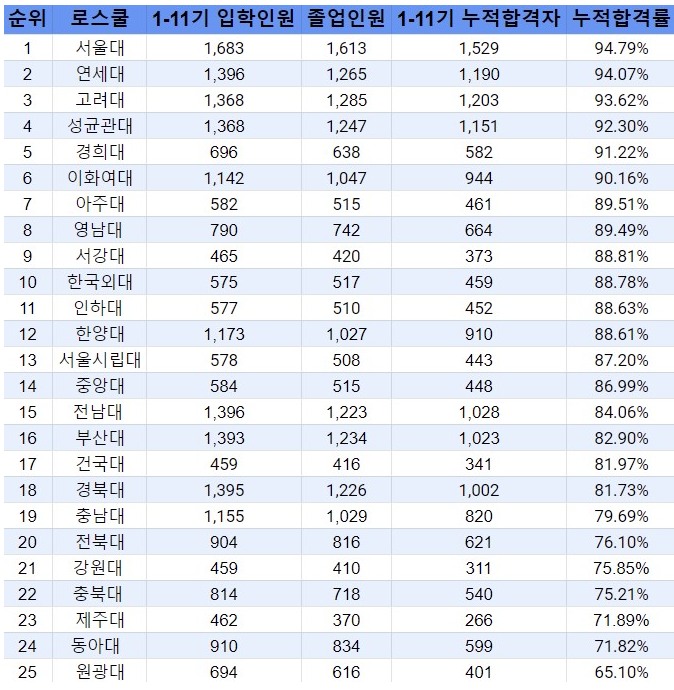 | 순위 | 로스쿨 | 1-11기 입학인원 | 졸업인원 | 1-11기 누적합격자 | 누적합격률 |
|---|---|---|---|---|---|
| 1 | 서울대 | 1,683 | 1,613 | 1,529 | 94.79% |
| 2 | 연세대 | 1,396 | 1,265 | 1,190 | 94.07% |
| 3 | 고려대 | 1,368 | 1,285 | 1,203 | 93.62% |
| 4 | 성균관대 | 1,368 | 1,247 | 1,151 | 92.30% |
| 5 | 경희대 | 696 | 638 | 582 | 91.22% |
| 6 | 이화여대 | 1,142 | 1,047 | 944 | 90.16% |
| 7 | 아주대 | 582 | 515 | 461 | 89.51% |
| 8 | 영남대 | 790 | 742 | 664 | 89.49% |
| 9 | 서강대 | 465 | 420 | 373 | 88.81% |
| 10 | 한국외대 | 575 | 517 | 459 | 88.78% |
| 11 | 인하대 | 577 | 510 | 452 | 88.63% |
| 12 | 한양대 | 1,173 | 1,027 | 910 | 88.61% |
| 13 | 서울시립대 | 578 | 508 | 443 | 87.20% |
| 14 | 중앙대 | 584 | 515 | 448 | 86.99% |
| 15 | 전남대 | 1,396 | 1,223 | 1,028 | 84.06% |
| 16 | 부산대 | 1,393 | 1,234 | 1,023 | 82.90% |
| 17 | 건국대 | 459 | 416 | 341 | 81.97% |
| 18 | 경북대 | 1,395 | 1,226 | 1,002 | 81.73% |
| 19 | 충남대 | 1,155 | 1,029 | 820 | 79.69% |
| 20 | 전북대 | 904 | 816 | 621 | 76.10% |
| 21 | 강원대 | 459 | 410 | 311 | 75.85% |
| 22 | 충북대 | 814 | 718 | 540 | 75.21% |
| 23 | 제주대 | 462 | 370 | 266 | 71.89% |
| 24 | 동아대 | 910 | 834 | 599 | 71.82% |
| 25 | 원광대 | 694 | 616 | 401 | 65.10% |